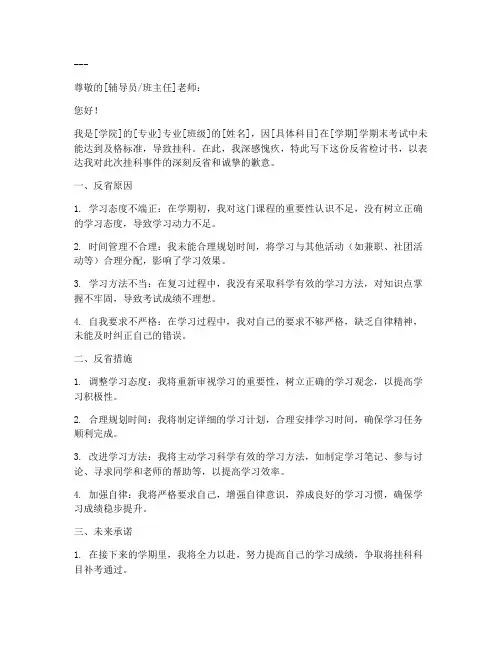 ---

尊敬的[辅导员/班主任]老师：

您好！

我是[学院]的[专业]专业[班级]的[姓名]，因[具体科目]在[学期]学期末考试中未能达到及格标准，导致挂科。在此，我深感愧疚，特此写下这份反省检讨书，以表达我对此次挂科事件的深刻反省和诚挚的歉意。

一、反省原因

1. 学习态度不端正：在学期初，我对这门课程的重要性认识不足，没有树立正确的学习态度，导致学习动力不足。

2. 时间管理不合理：我未能合理规划时间，将学习与其他活动（如兼职、社团活动等）合理分配，影响了学习效果。

3. 学习方法不当：在复习过程中，我没有采取科学有效的学习方法，对知识点掌握不牢固，导致考试成绩不理想。

4. 自我要求不严格：在学习过程中，我对自己的要求不够严格，缺乏自律精神，未能及时纠正自己的错误。

二、反省措施

1. 调整学习态度：我将重新审视学习的重要性，树立正确的学习观念，以提高学习积极性。

2. 合理规划时间：我将制定详细的学习计划，合理安排学习时间，确保学习任务顺利完成。

3. 改进学习方法：我将主动学习科学有效的学习方法，如制定学习笔记、参与讨论、寻求同学和老师的帮助等，以提高学习效率。

4. 加强自律：我将严格要求自己，增强自律意识，养成良好的学习习惯，确保学习成绩稳步提升。

三、未来承诺

1. 在接下来的学期里，我将全力以赴，努力提高自己的学习成绩，争取将挂科科目补考通过。